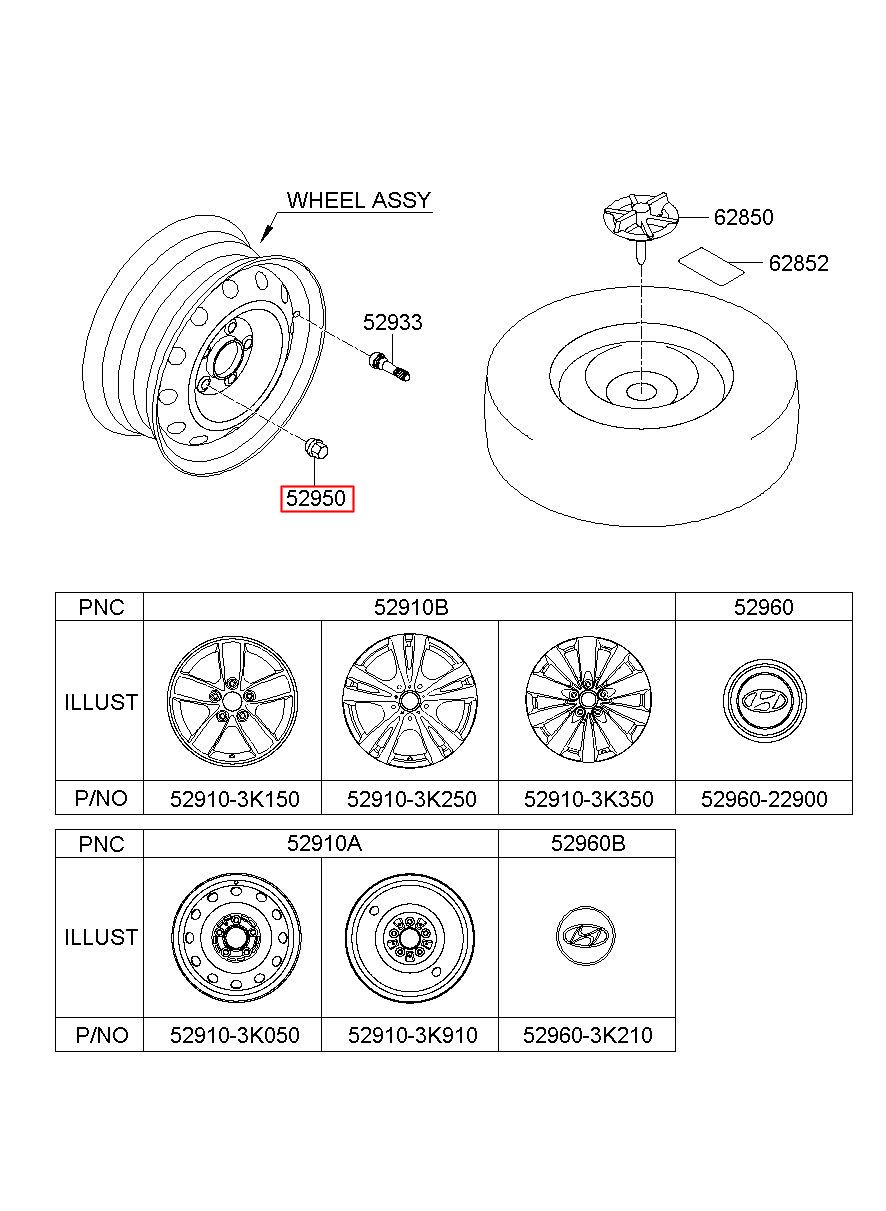 WHEEL ASSY

52933

52950

62850

62852

| PNC | 52910B | | | 52960 |
|---|---|---|---|---|
| ILLUST | | | | |
| P/NO | 52910-3K150 | 52910-3K250 | 52910-3K350 | 52960-22900 |

| PNC | 52910A | | 52960B |
|---|---|---|---|
| ILLUST | | | |
| P/NO | 52910-3K050 | 52910-3K910 | 52960-3K210 |